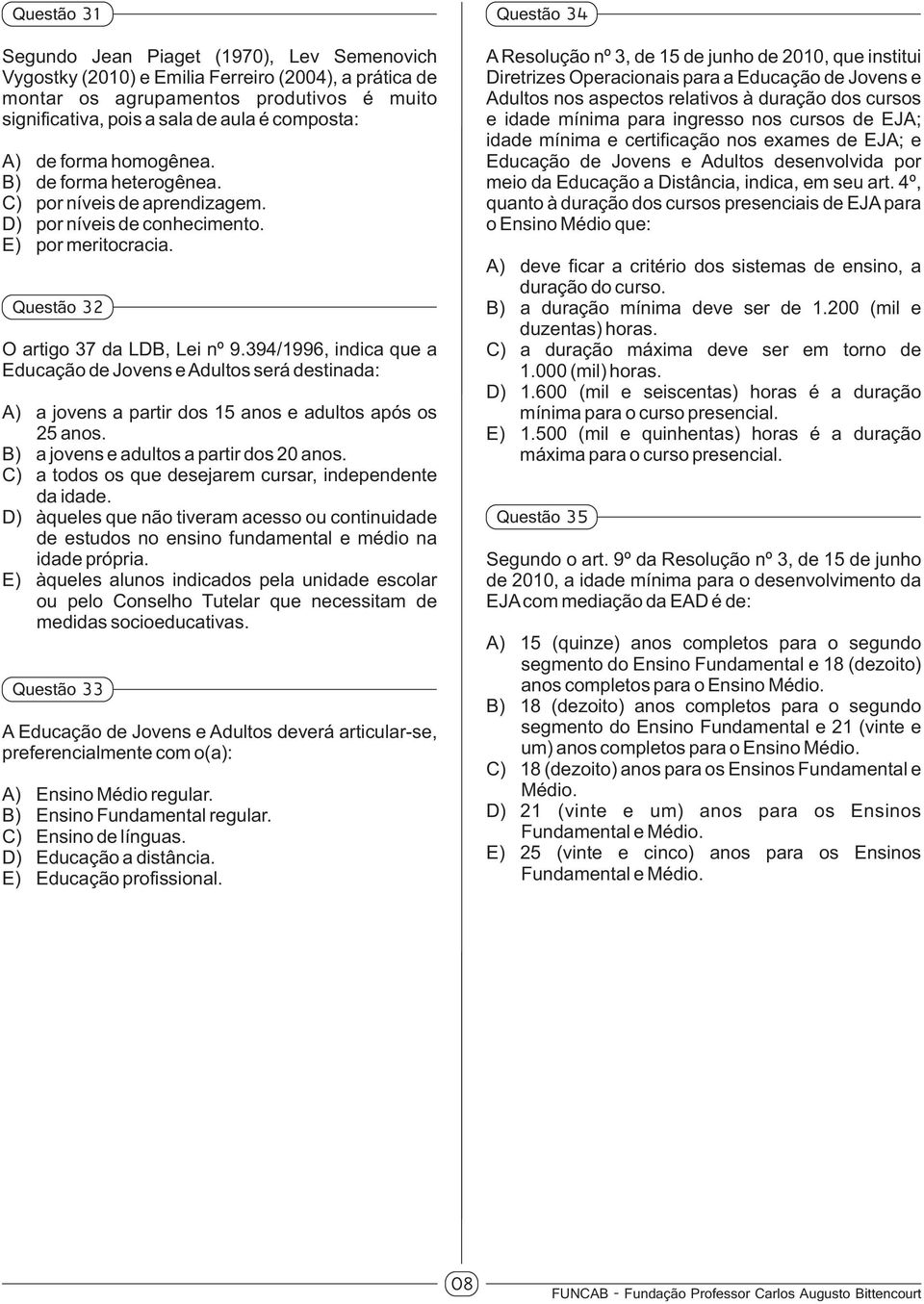 Questão 31

Segundo Jean Piaget (1970), Lev Semenovich Vygostky (2010) e Emilia Ferreiro (2004), a prática de montar os agrupamentos produtivos é muito significativa, pois a sala de aula é composta:

A) de forma homogênea.
B) de forma heterogênea.
C) por níveis de aprendizagem.
D) por níveis de conhecimento.
E) por meritocracia.

Questão 32

O artigo 37 da LDB, Lei nº 9.394/1996, indica que a Educação de Jovens e Adultos será destinada:

A) a jovens a partir dos 15 anos e adultos após os 25 anos.
B) a jovens e adultos a partir dos 20 anos.
C) a todos os que desejarem cursar, independente da idade.
D) àqueles que não tiveram acesso ou continuidade de estudos no ensino fundamental e médio na idade própria.
E) àqueles alunos indicados pela unidade escolar ou pelo Conselho Tutelar que necessitam de medidas socioeducativas.

Questão 33

A Educação de Jovens e Adultos deverá articular-se, preferencialmente com o(a):

A) Ensino Médio regular.
B) Ensino Fundamental regular.
C) Ensino de línguas.
D) Educação a distância.
E) Educação profissional.

Questão 34

A Resolução nº 3, de 15 de junho de 2010, que institui Diretrizes Operacionais para a Educação de Jovens e Adultos nos aspectos relativos à duração dos cursos e idade mínima para ingresso nos cursos de EJA; idade mínima e certificação nos exames de EJA; e Educação de Jovens e Adultos desenvolvida por meio da Educação a Distância, indica, em seu art. 4º, quanto à duração dos cursos presenciais de EJA para o Ensino Médio que:

A) deve ficar a critério dos sistemas de ensino, a duração do curso.
B) a duração mínima deve ser de 1.200 (mil e duzentas) horas.
C) a duração máxima deve ser em torno de 1.000 (mil) horas.
D) 1.600 (mil e seiscentas) horas é a duração mínima para o curso presencial.
E) 1.500 (mil e quinhentas) horas é a duração máxima para o curso presencial.

Questão 35

Segundo o art. 9º da Resolução nº 3, de 15 de junho de 2010, a idade mínima para o desenvolvimento da EJA com mediação da EAD é de:

A) 15 (quinze) anos completos para o segundo segmento do Ensino Fundamental e 18 (dezoito) anos completos para o Ensino Médio.
B) 18 (dezoito) anos completos para o segundo segmento do Ensino Fundamental e 21 (vinte e um) anos completos para o Ensino Médio.
C) 18 (dezoito) anos para os Ensinos Fundamental e Médio.
D) 21 (vinte e um) anos para os Ensinos Fundamental e Médio.
E) 25 (vinte e cinco) anos para os Ensinos Fundamental e Médio.

08

FUNCAB - Fundação Professor Carlos Augusto Bittencourt